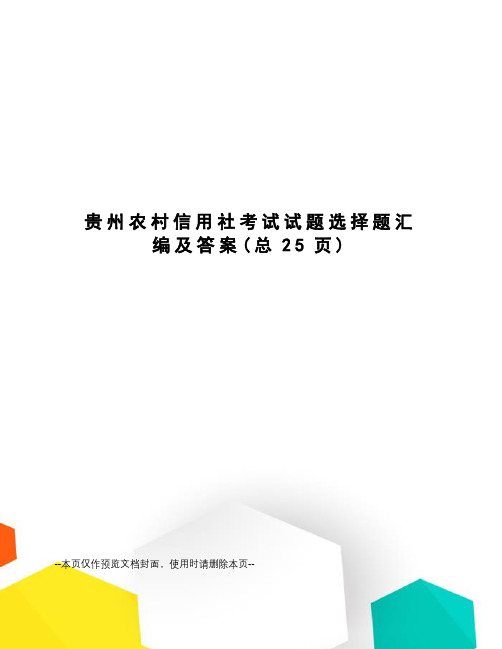 贵州农村信用社考试试题选择题汇编及答案(总 25 页)

--本页仅作预览文档封面，使用时请删除本页--